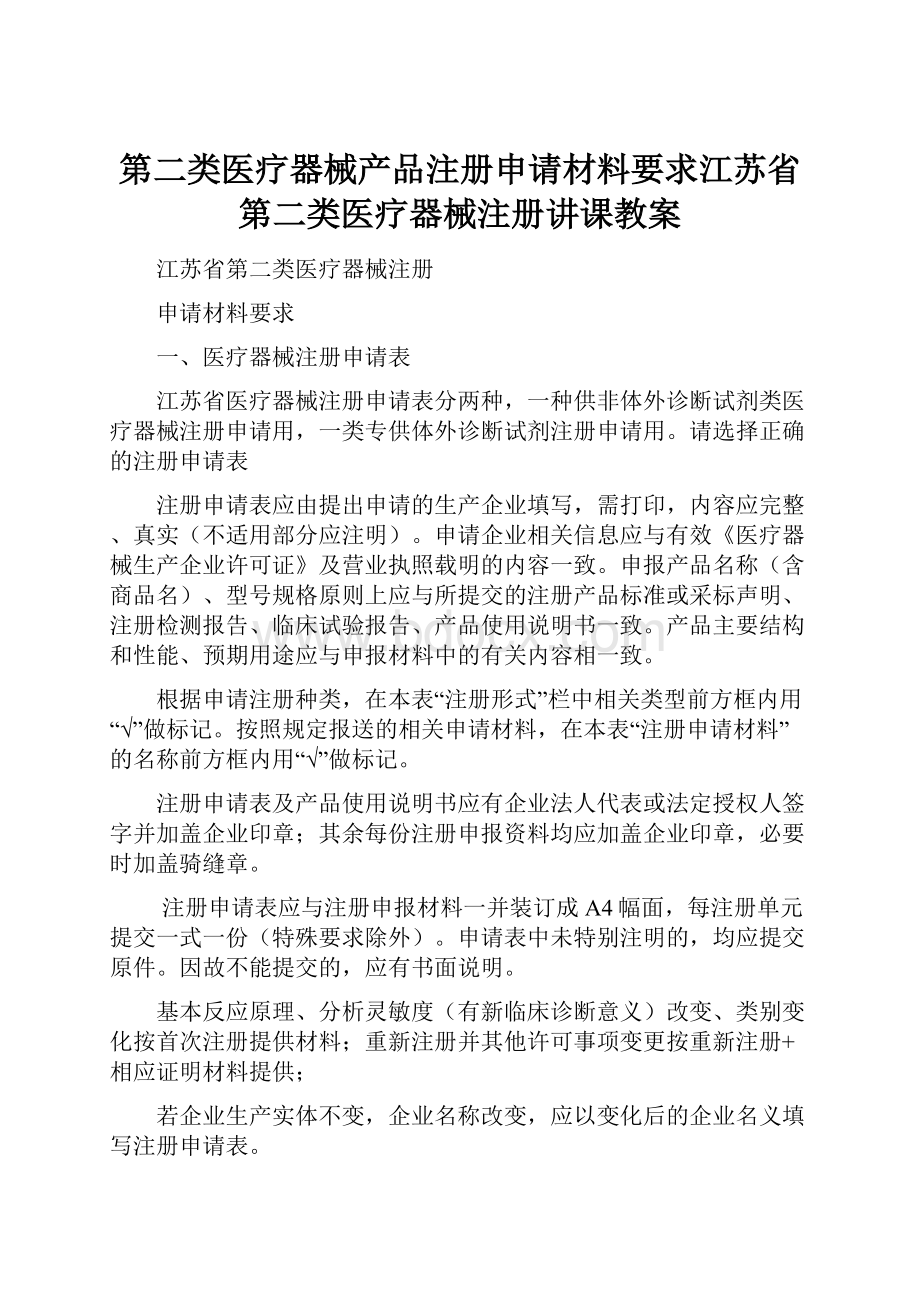 第二类医疗器械产品注册申请材料要求江苏省第二类医疗器械注册讲课教案

江苏省第二类医疗器械注册

申请材料要求

一、医疗器械注册申请表

江苏省医疗器械注册申请表分两种，一种供非体外诊断试剂类医疗器械注册申请用，一类专供体外诊断试剂注册申请用。请选择正确的注册申请表

注册申请表应由提出申请的生产企业填写，需打印，内容应完整、真实（不适用部分应注明）。申请企业相关信息应与有效《医疗器械生产企业许可证》及营业执照载明的内容一致。申报产品名称（含商品名）、型号规格原则上应与所提交的注册产品标准或采标声明、注册检测报告、临床试验报告、产品使用说明书一致。产品主要结构和性能、预期用途应与申报材料中的有关内容相一致。

根据申请注册种类，在本表“注册形式”栏中相关类型前方框内用“√”做标记。按照规定报送的相关申请材料，在本表“注册申请材料”的名称前方框内用“√”做标记。

注册申请表及产品使用说明书应有企业法人代表或法定授权人签字并加盖企业印章；其余每份注册申报资料均应加盖企业印章，必要时加盖骑缝章。

注册申请表应与注册申报材料一并装订成A4幅面，每注册单元提交一式一份（特殊要求除外）。申请表中未特别注明的，均应提交原件。因故不能提交的，应有书面说明。

基本反应原理、分析灵敏度（有新临床诊断意义）改变、类别变化按首次注册提供材料；重新注册并其他许可事项变更按重新注册+相应证明材料提供；

若企业生产实体不变，企业名称改变，应以变化后的企业名义填写注册申请表。